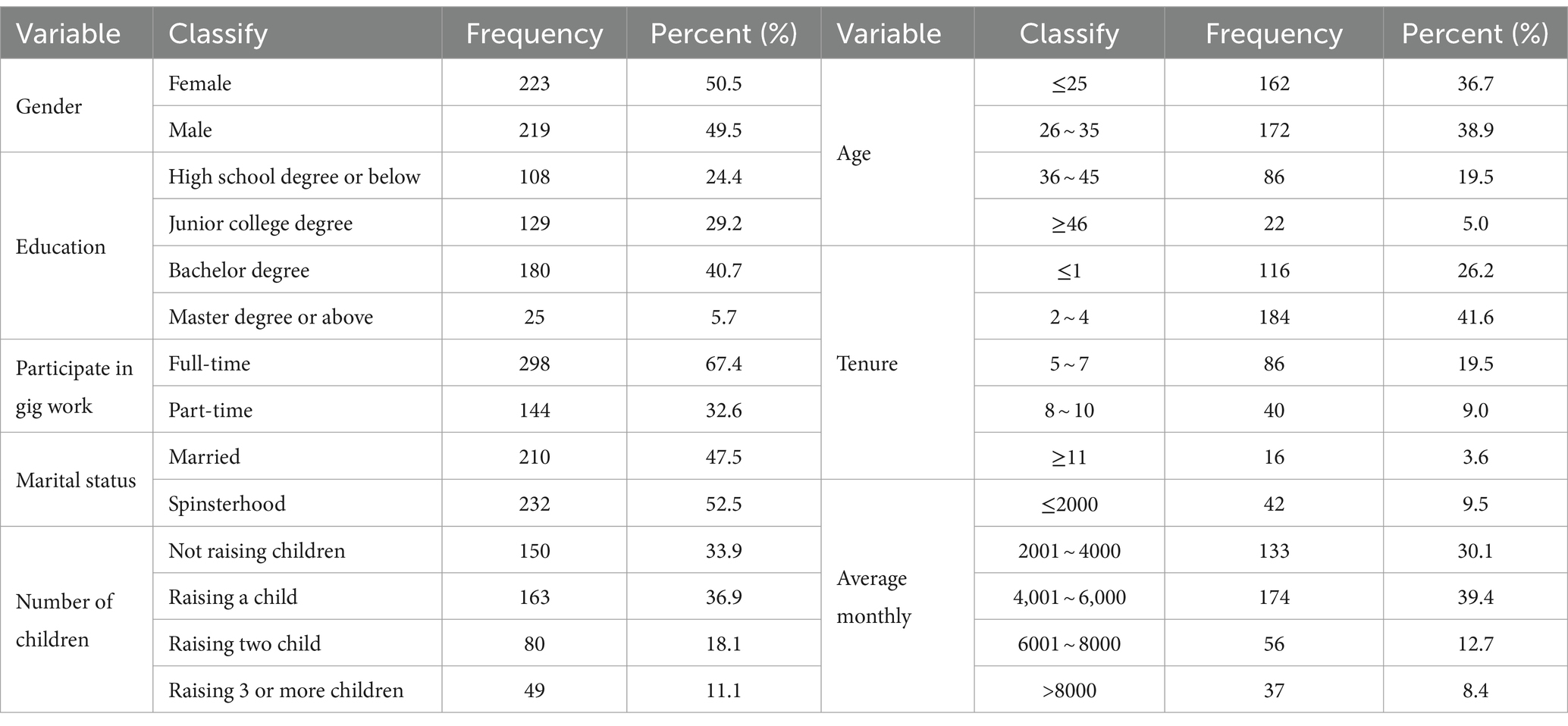 | Variable | Classify | Frequency | Percent (%) | Variable | Classify | Frequency | Percent (%) |
|---|---|---|---|---|---|---|---|
| Gender | Female | 223 | 50.5 | Age | ≤25 | 162 | 36.7 |
| | Male | 219 | 49.5 | | 26 ~ 35 | 172 | 38.9 |
| Education | High school degree or below | 108 | 24.4 | | 36 ~ 45 | 86 | 19.5 |
| | Junior college degree | 129 | 29.2 | | ≥46 | 22 | 5.0 |
| | Bachelor degree | 180 | 40.7 | Tenure | ≤1 | 116 | 26.2 |
| | Master degree or above | 25 | 5.7 | | 2 ~ 4 | 184 | 41.6 |
| Participate in gig work | Full-time | 298 | 67.4 | | 5 ~ 7 | 86 | 19.5 |
| | Part-time | 144 | 32.6 | | 8 ~ 10 | 40 | 9.0 |
| Marital status | Married | 210 | 47.5 | | ≥11 | 16 | 3.6 |
| | Spinsterhood | 232 | 52.5 | Average monthly | ≤2000 | 42 | 9.5 |
| Number of children | Not raising children | 150 | 33.9 | | 2001 ~ 4000 | 133 | 30.1 |
| | Raising a child | 163 | 36.9 | | 4,001 ~ 6,000 | 174 | 39.4 |
| | Raising two child | 80 | 18.1 | | 6001 ~ 8000 | 56 | 12.7 |
| | Raising 3 or more children | 49 | 11.1 | | >8000 | 37 | 8.4 |